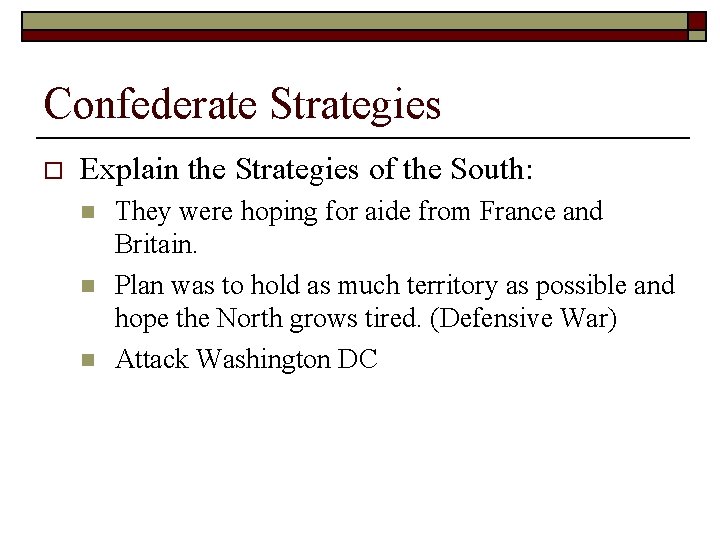 Confederate Strategies

Explain the Strategies of the South:

They were hoping for aide from France and Britain.

Plan was to hold as much territory as possible and hope the North grows tired. (Defensive War)

Attack Washington DC